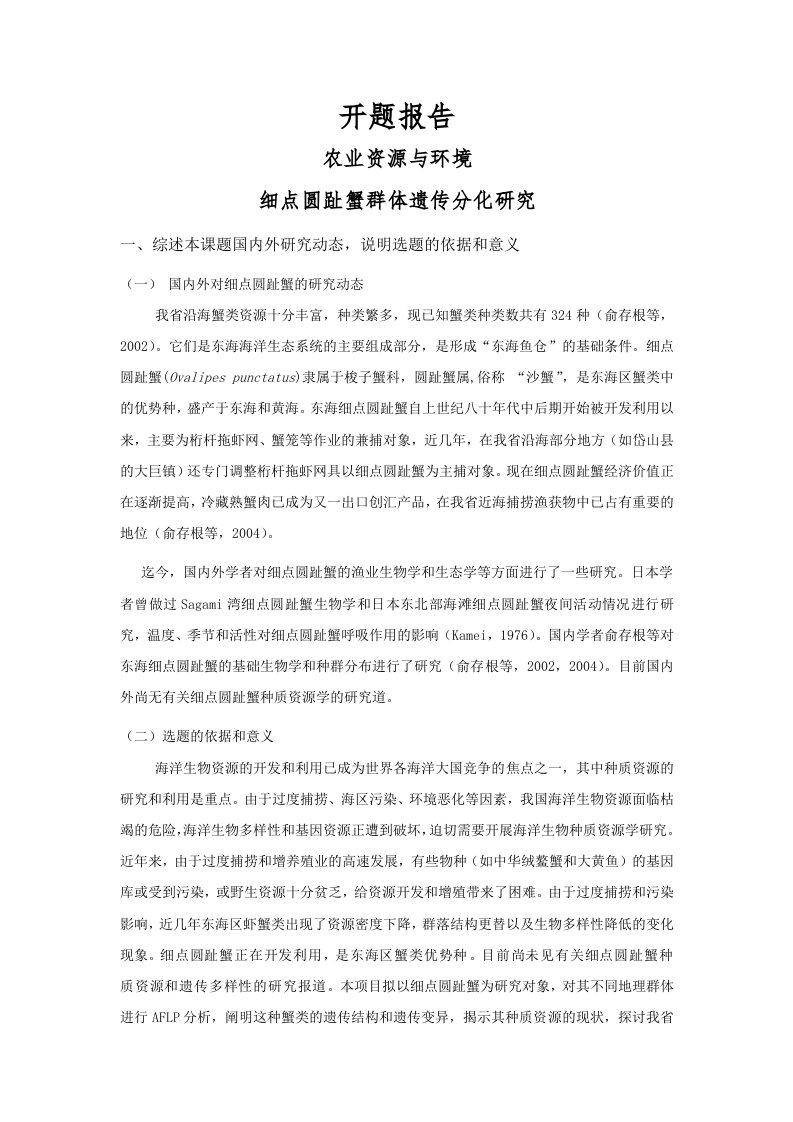 开题报告

农业资源与环境

细点圆趾蟹群体遗传分化研究

一、综述本课题国内外研究动态，说明选题的依据和意义

（一） 国内外对细点圆趾蟹的研究动态

我省沿海蟹类资源十分丰富，种类繁多，现已知蟹类种类数共有 324 种（俞存根等，2002）。它们是东海海洋生态系统的主要组成部分，是形成“东海鱼仓”的基础条件。细点圆趾蟹(Ovalipes punctatus)隶属于梭子蟹科，圆趾蟹属,俗称 “沙蟹”，是东海区蟹类中的优势种，盛产于东海和黄海。东海细点圆趾蟹自上世纪八十年代中后期开始被开发利用以来，主要为桁杆拖虾网、蟹笼等作业的兼捕对象，近几年，在我省沿海部分地方（如岱山县的大巨镇）还专门调整桁杆拖虾网具以细点圆趾蟹为主捕对象。现在细点圆趾蟹经济价值正在逐渐提高，冷藏熟蟹肉已成为又一出口创汇产品，在我省近海捕捞渔获物中已占有重要的地位（俞存根等，2004）。

迄今，国内外学者对细点圆趾蟹的渔业生物学和生态学等方面进行了一些研究。日本学者曾做过 Sagami 湾细点圆趾蟹生物学和日本东北部海滩细点圆趾蟹夜间活动情况进行研究，温度、季节和活性对细点圆趾蟹呼吸作用的影响（Kamei，1976）。国内学者俞存根等对东海细点圆趾蟹的基础生物学和种群分布进行了研究（俞存根等，2002，2004）。目前国内外尚无有关细点圆趾蟹种质资源学的研究道。

（二）选题的依据和意义

海洋生物资源的开发和利用已成为世界各海洋大国竞争的焦点之一，其中种质资源的研究和利用是重点。由于过度捕捞、海区污染、环境恶化等因素，我国海洋生物资源面临枯竭的危险,海洋生物多样性和基因资源正遭到破坏,迫切需要开展海洋生物种质资源学研究。近年来，由于过度捕捞和增养殖业的高速发展，有些物种（如中华绒螯蟹和大黄鱼）的基因库或受到污染，或野生资源十分贫乏，给资源开发和增殖带来了困难。由于过度捕捞和污染影响，近几年东海区虾蟹类出现了资源密度下降，群落结构更替以及生物多样性降低的变化现象。细点圆趾蟹正在开发利用，是东海区蟹类优势种。目前尚未见有关细点圆趾蟹种质资源和遗传多样性的研究报道。本项目拟以细点圆趾蟹为研究对象，对其不同地理群体进行 AFLP 分析，阐明这种蟹类的遗传结构和遗传变异，揭示其种质资源的现状，探讨我省